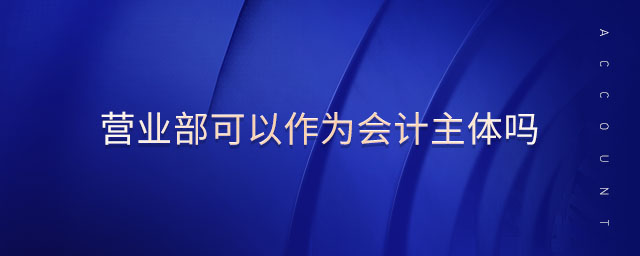 营业部可以作为会计主体吗

ACCOUNT